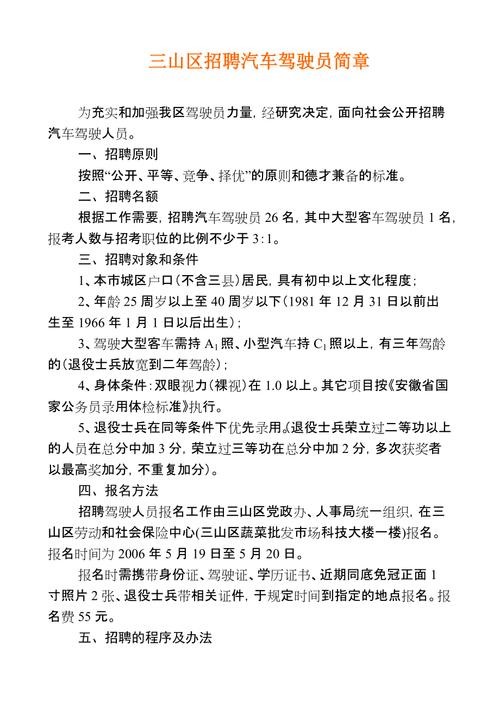 三山区招聘汽车驾驶员简章

为充实和加强我区驾驶员力量，经研究决定，面向社会公开招聘汽车驾驶人员。

一、招聘原则

按照“公开、平等、竞争、择优”的原则和德才兼备的标准。

二、招聘名额

根据工作需要，招聘汽车驾驶员 26 名，其中大型客车驾驶员 1 名，报考人数与招考职位的比例不少于 3:1。

三、招聘对象和条件

1、本市城区户口（不含三县）居民，具有初中以上文化程度；

2、年龄 25 周岁以上至 40 周岁以下（1981 年 12 月 31 日以前出生至 1966 年 1 月 1 日以后出生）；

3、驾驶大型客车需持 $A_1$ 照、小型汽车持 $C_1$ 照以上，有三年驾龄的（退役士兵放宽到二年驾龄）；

4、身体条件：双眼视力（裸视）在 1.0 以上。其它项目按《安徽省国家公务员录用体检标准》执行。

5、退役士兵在同等条件下优先录用。（退役士兵荣立过二等功以上的人员在总分中加 3 分，荣立过三等功在总分中加 2 分，多次获奖者以最高奖加分，不重复加分）。

四、报名方法

招聘驾驶人员报名工作由三山区党政办、人事局统一组织，在三山区劳动和社会保险中心(三山区蔬菜批发市场科技大楼一楼)报名。报名时间为 2006 年 5 月 19 日至 5 月 20 日。

报名时需携带身份证、驾驶证、学历证书、近期同底免冠正面 1 寸照片 2 张、退役士兵带相关证件，于规定时间到指定的地点报名。报名费 55 元。

五、招聘的程序及办法